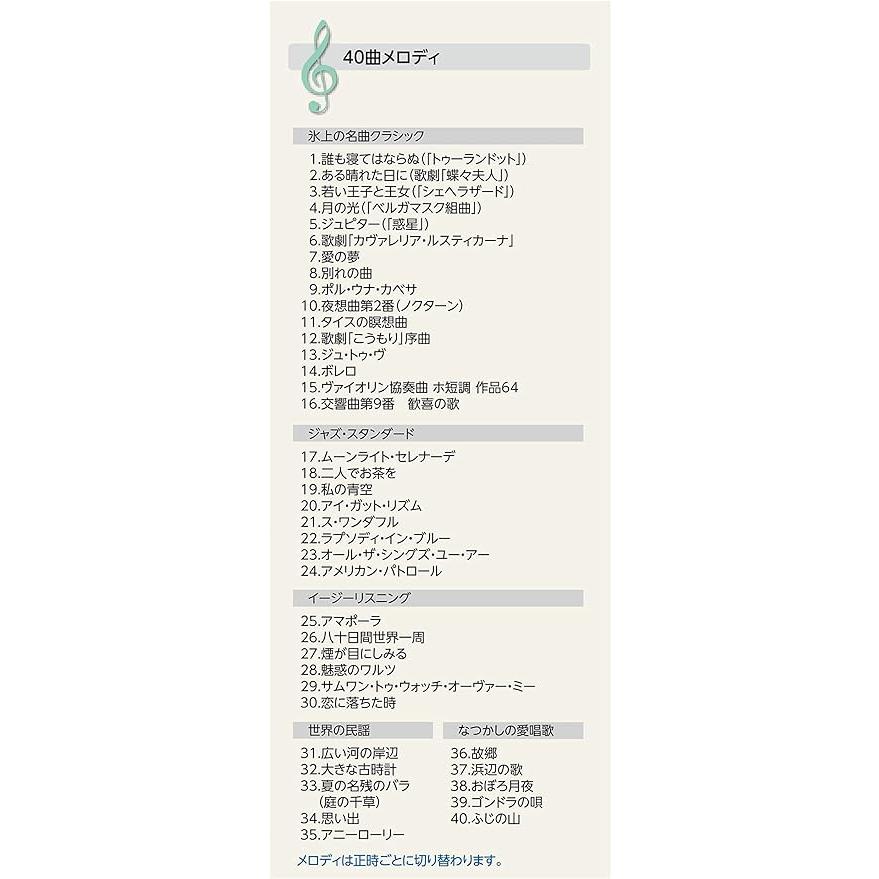 40曲メロディ

氷上の名曲クラシック

1.誰も寝てはならぬ(「トゥーランドット」)
2.ある晴れた日に(歌劇「蝶々夫人」)
3.若い王子と王女(「シェヘラザード」)
4.月の光(「ベルガマスク組曲」)
5.ジュピター(「惑星」)
6.歌劇「カヴァレリア・ルスティカーナ」
7.愛の夢
8.別れの曲
9.ポル・ウナ・カベサ
10.夜想曲第2番(ノクターン)
11.タイスの瞑想曲
12.歌劇「こうもり」序曲
13.ジュ・トゥ・ヴ
14.ボレロ
15.ヴァイオリン協奏曲 ホ短調 作品64
16.交響曲第9番 歓喜の歌

ジャズ・スタンダード

17.ムーンライト・セレナーデ
18.二人でお茶を
19.私の青空
20.アイ・ガット・リズム
21.ス・ワンダフル
22.ラプソディ・イン・ブルー
23.オール・ザ・シングズ・ユー・アー
24.アメリカン・パトロール

イージーリスニング

25.アマポーラ
26.八十日間世界一周
27.煙が目にしみる
28.魅惑のワルツ
29.サムワン・トゥ・ウォッチ・オーヴァー・ミー
30.恋に落ちた時

世界の民謡

31.広い河の岸辺
32.大きな古時計
33.夏の名残のバラ (庭の千草)
34.思い出
35.アニーローリー

なつかしの愛唱歌

36.故郷
37.浜辺の歌
38.おぼろ月夜
39.ゴンドラの唄
40.ふじの山

メロディは正時ごとに切り替わります。